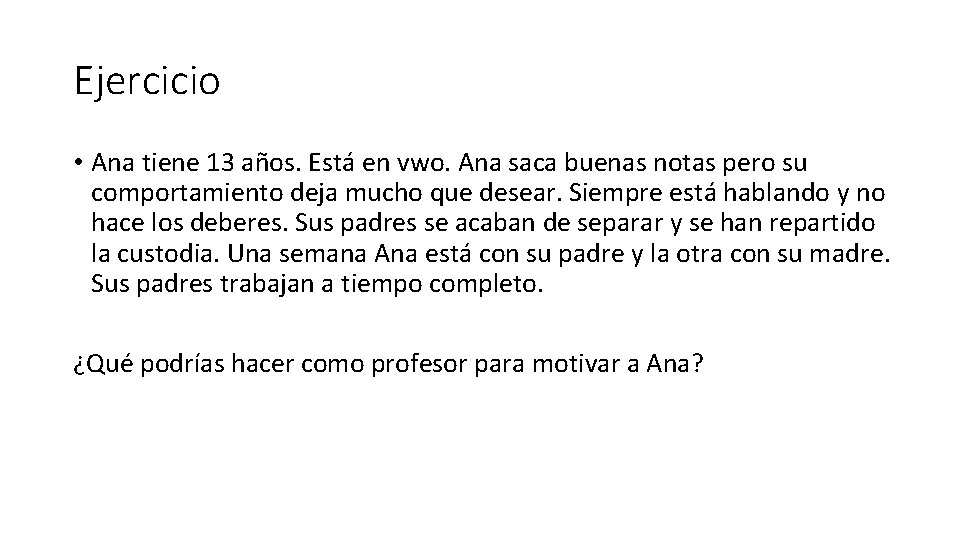 Ejercicio

• Ana tiene 13 años. Está en vwo. Ana saca buenas notas pero su comportamiento deja mucho que desear. Siempre está hablando y no hace los deberes. Sus padres se acaban de separar y se han repartido la custodia. Una semana Ana está con su padre y la otra con su madre. Sus padres trabajan a tiempo completo.

¿Qué podrías hacer como profesor para motivar a Ana?